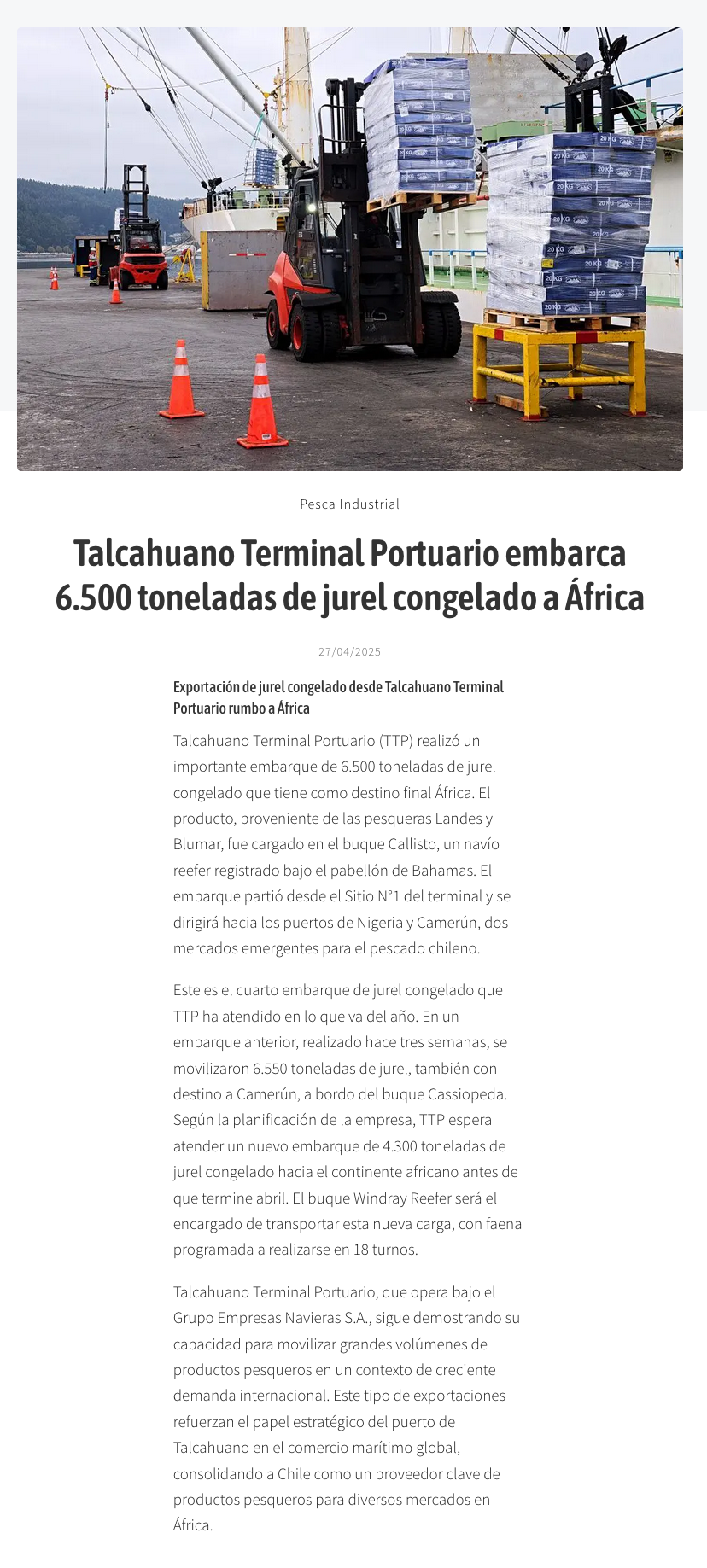 20 KG

Pesca Industrial

Talcahuano Terminal Portuario embarca 6.500 toneladas de jurel congelado a África

27/04/2025

Exportación de jurel congelado desde Talcahuano Terminal Portuario rumbo a África

Talcahuano Terminal Portuario (TTP) realizó un importante embarque de 6.500 toneladas de jurel congelado que tiene como destino final África. El producto, proveniente de las pesqueras Landes y Blumar, fue cargado en el buque Callisto, un navío reefer registrado bajo el pabellón de Bahamas. El embarque partió desde el Sitio N°1 del terminal y se dirigirá hacia los puertos de Nigeria y Camerún, dos mercados emergentes para el pescado chileno.

Este es el cuarto embarque de jurel congelado que TTP ha atendido en lo que va del año. En un embarque anterior, realizado hace tres semanas, se movilizaron 6.550 toneladas de jurel, también con destino a Camerún, a bordo del buque Cassiopeda. Según la planificación de la empresa, TTP espera atender un nuevo embarque de 4.300 toneladas de jurel congelado hacia el continente africano antes de que termine abril. El buque Windray Reefer será el encargado de transportar esta nueva carga, con faena programada a realizarse en 18 turnos.

Talcahuano Terminal Portuario, que opera bajo el Grupo Empresas Navieras S.A., sigue demostrando su capacidad para movilizar grandes volúmenes de productos pesqueros en un contexto de creciente demanda internacional. Este tipo de exportaciones refuerzan el papel estratégico del puerto de Talcahuano en el comercio marítimo global, consolidando a Chile como un proveedor clave de productos pesqueros para diversos mercados en África.